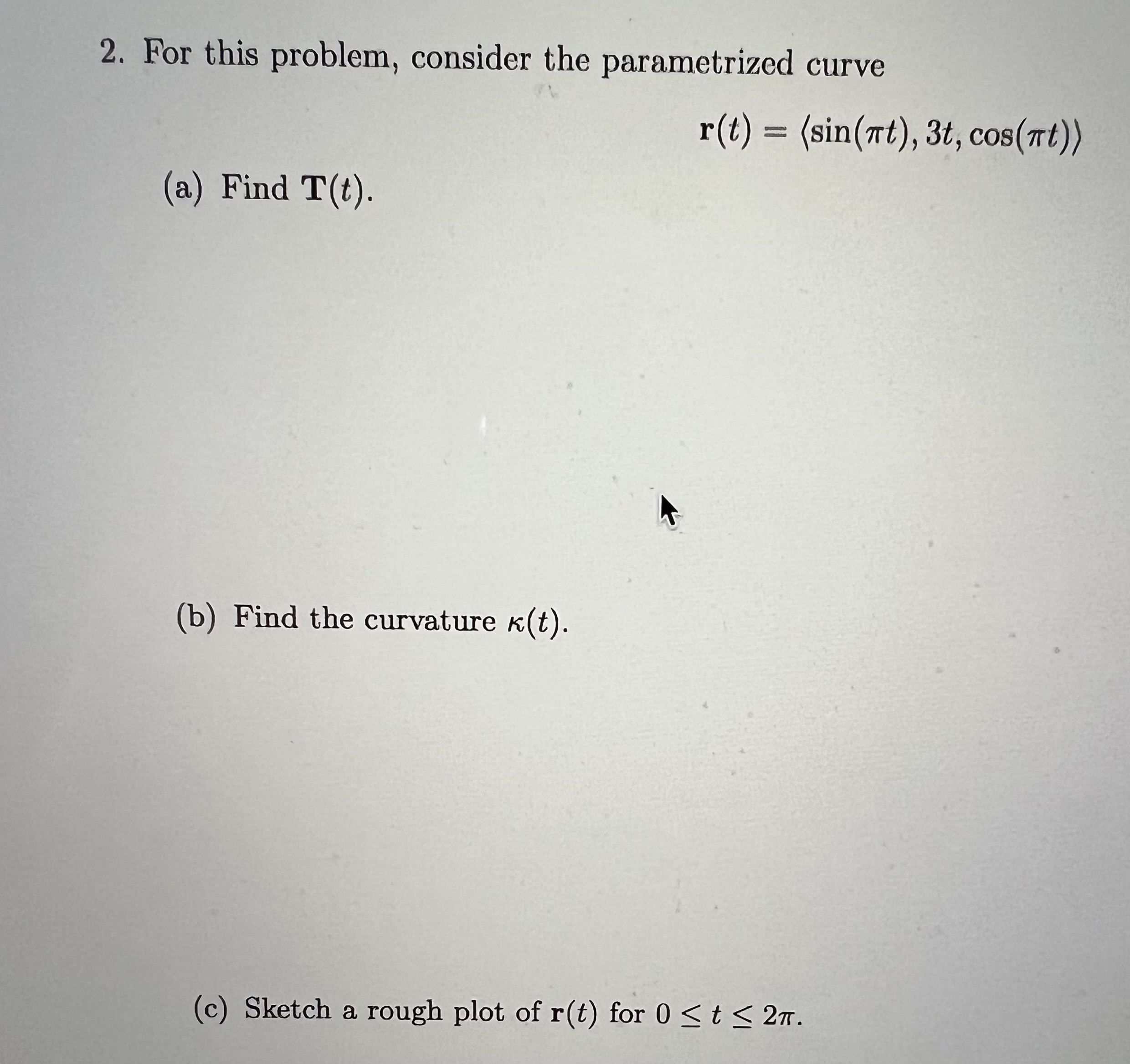 2. For this problem, consider the parametrized curve

$\mathbf{r}(t) = \langle \sin(\pi t), 3t, \cos(\pi t) \rangle$

(a) Find $\mathbf{T}(t)$.

(b) Find the curvature $\kappa(t)$.

(c) Sketch a rough plot of $\mathbf{r}(t)$ for $0 \leq t \leq 2\pi$.